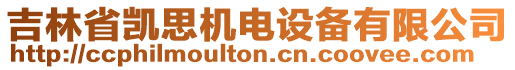 吉林省凯思机电设备有限公司
http://ccphilmoulton.cn.coovee.com